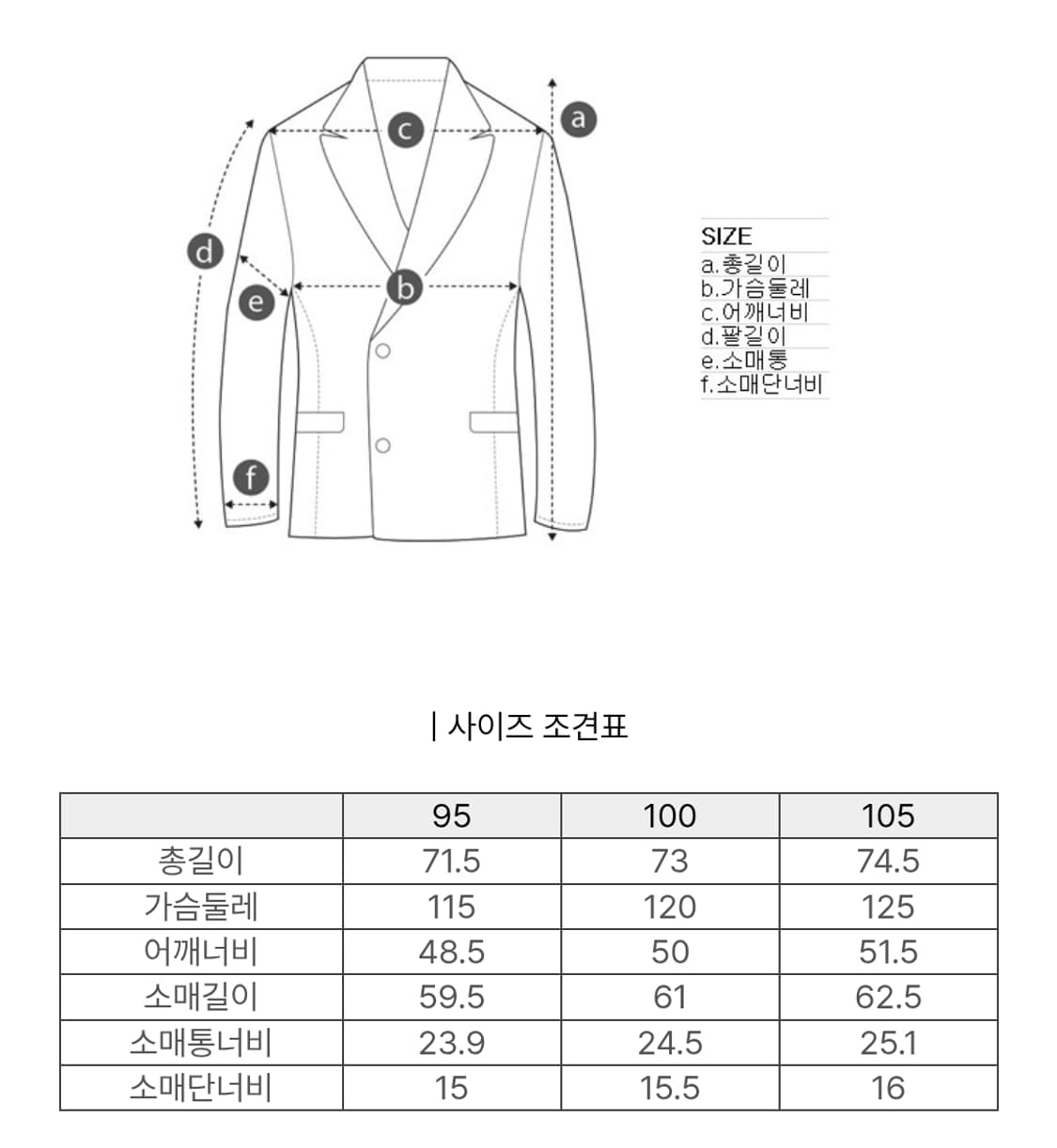 c
a
d
e
b
f

SIZE
a.총길이
b.가슴둘레
c.어깨너비
d.팔길이
e.소매통
f.소매단너비

| 사이즈 조견표

| | 95 | 100 | 105 |
|---|---|---|---|
| 총길이 | 71.5 | 73 | 74.5 |
| 가슴둘레 | 115 | 120 | 125 |
| 어깨너비 | 48.5 | 50 | 51.5 |
| 소매길이 | 59.5 | 61 | 62.5 |
| 소매통너비 | 23.9 | 24.5 | 25.1 |
| 소매단너비 | 15 | 15.5 | 16 |